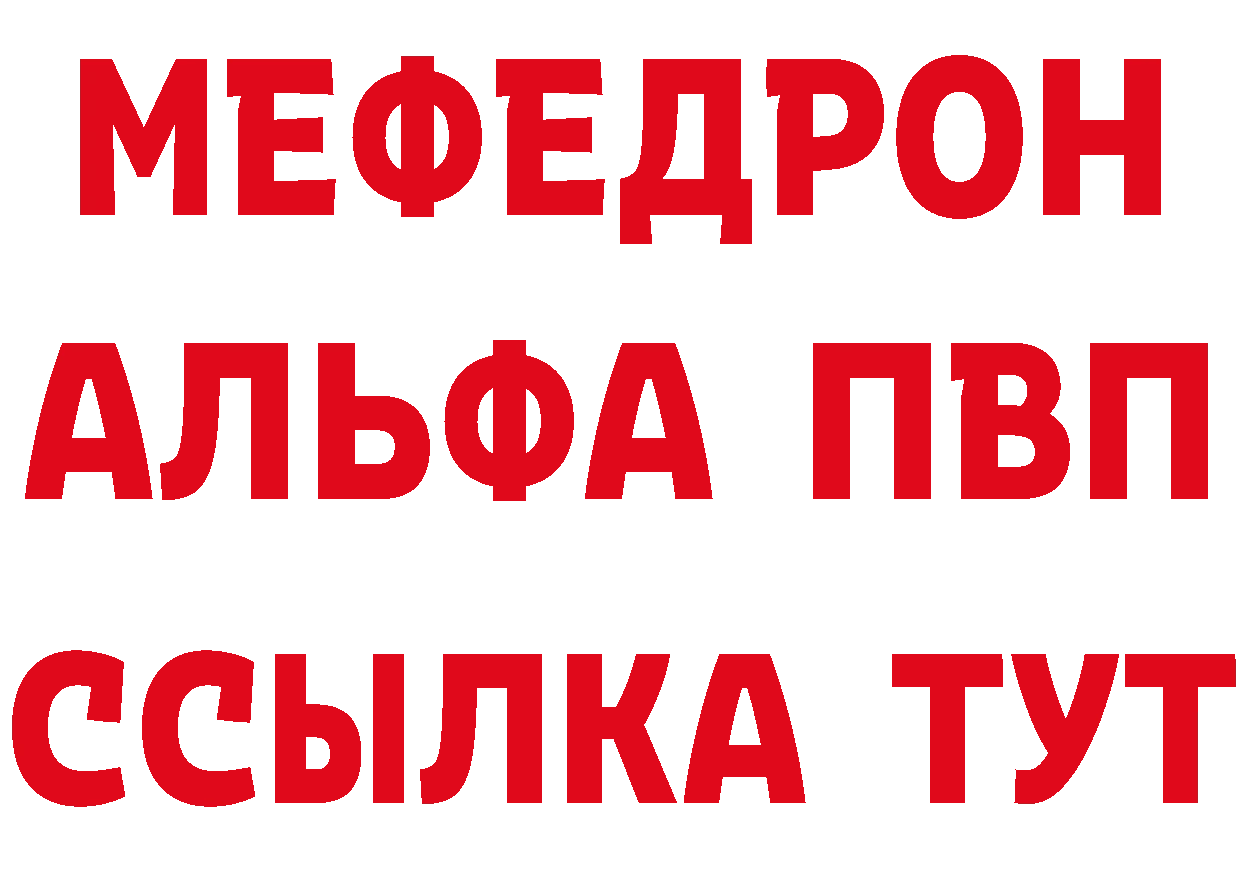 МЕФЕДРОН
АЛЬФА ПВП
ССЫЛКА ТУТ